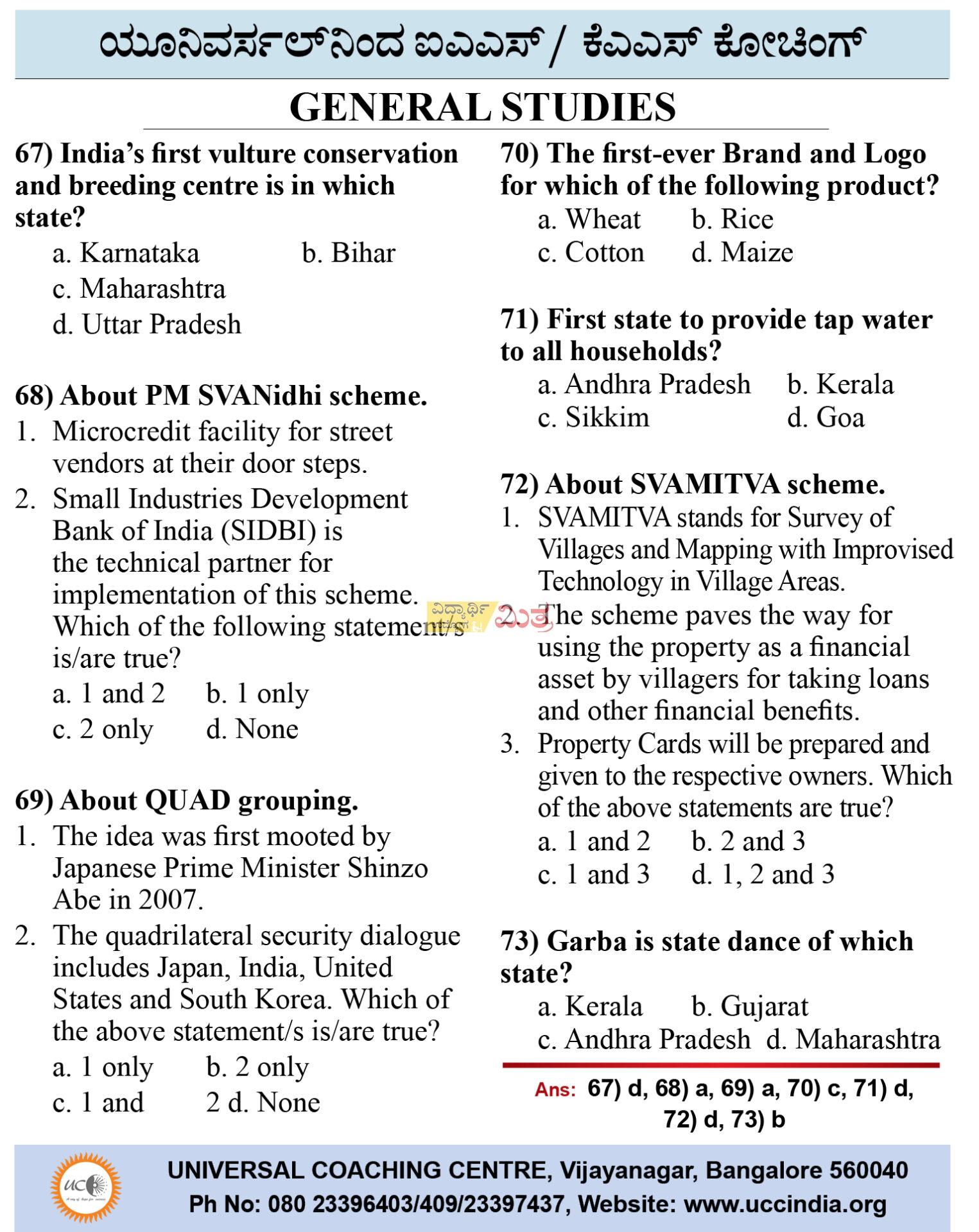 ಯೂನಿವರ್ಸಲ್‌ನಿಂದ ಐಎಎಸ್ / ಕೆಎಎಸ್ ಕೋಚಿಂಗ್

GENERAL STUDIES

67) India's first vulture conservation and breeding centre is in which state?
a. Karnataka b. Bihar
c. Maharashtra
d. Uttar Pradesh

68) About PM SVANidhi scheme.
1. Microcredit facility for street vendors at their door steps.
2. Small Industries Development Bank of India (SIDBI) is the technical partner for implementation of this scheme. Which of the following statement/s is/are true?
a. 1 and 2 b. 1 only
c. 2 only d. None

69) About QUAD grouping.
1. The idea was first mooted by Japanese Prime Minister Shinzo Abe in 2007.
2. The quadrilateral security dialogue includes Japan, India, United States and South Korea. Which of the above statement/s is/are true?
a. 1 only b. 2 only
c. 1 and 2 d. None

70) The first-ever Brand and Logo for which of the following product?
a. Wheat b. Rice
c. Cotton d. Maize

71) First state to provide tap water to all households?
a. Andhra Pradesh b. Kerala
c. Sikkim d. Goa

72) About SVAMITVA scheme.
1. SVAMITVA stands for Survey of Villages and Mapping with Improvised Technology in Village Areas.
2. The scheme paves the way for using the property as a financial asset by villagers for taking loans and other financial benefits.
3. Property Cards will be prepared and given to the respective owners. Which of the above statements are true?
a. 1 and 2 b. 2 and 3
c. 1 and 3 d. 1, 2 and 3

73) Garba is state dance of which state?
a. Kerala b. Gujarat
c. Andhra Pradesh d. Maharashtra

Ans: 67) d, 68) a, 69) a, 70) c, 71) d, 72) d, 73) b

ವಿದ್ಯಾರ್ಥಿ ಮಿತ್ರ

UCC
UNIVERSAL COACHING CENTRE, Vijayanagar, Bangalore 560040
Ph No: 080 23396403/409/23397437, Website: www.uccindia.org